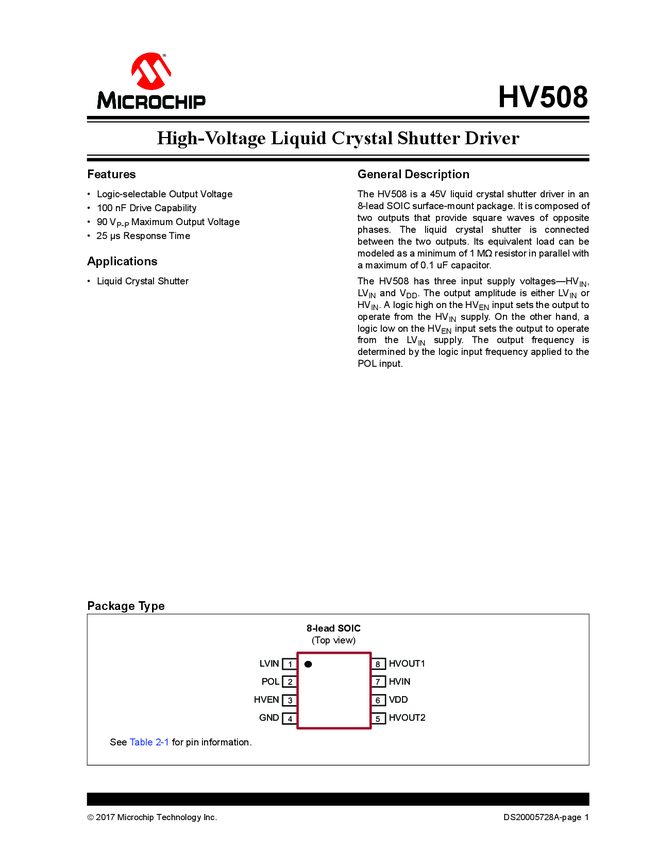 MICROCHIP

HV508

High-Voltage Liquid Crystal Shutter Driver

Features

• Logic-selectable Output Voltage
• 100 nF Drive Capability
• 90 $V_{P-P}$ Maximum Output Voltage
• 25 μs Response Time

Applications

• Liquid Crystal Shutter

General Description

The HV508 is a 45V liquid crystal shutter driver in an 8-lead SOIC surface-mount package. It is composed of two outputs that provide square waves of opposite phases. The liquid crystal shutter is connected between the two outputs. Its equivalent load can be modeled as a minimum of 1 MΩ resistor in parallel with a maximum of 0.1 uF capacitor.

The HV508 has three input supply voltages—$HV_{IN}$, $LV_{IN}$ and $V_{DD}$. The output amplitude is either $LV_{IN}$ or $HV_{IN}$. A logic high on the $HV_{EN}$ input sets the output to operate from the $HV_{IN}$ supply. On the other hand, a logic low on the $HV_{EN}$ input sets the output to operate from the $LV_{IN}$ supply. The output frequency is determined by the logic input frequency applied to the POL input.

Package Type

8-lead SOIC
(Top view)

LVIN 1
POL 2
HVEN 3
GND 4
8 HVOUT1
7 HVIN
6 VDD
5 HVOUT2

See Table 2-1 for pin information.

© 2017 Microchip Technology Inc.

DS20005728A-page 1